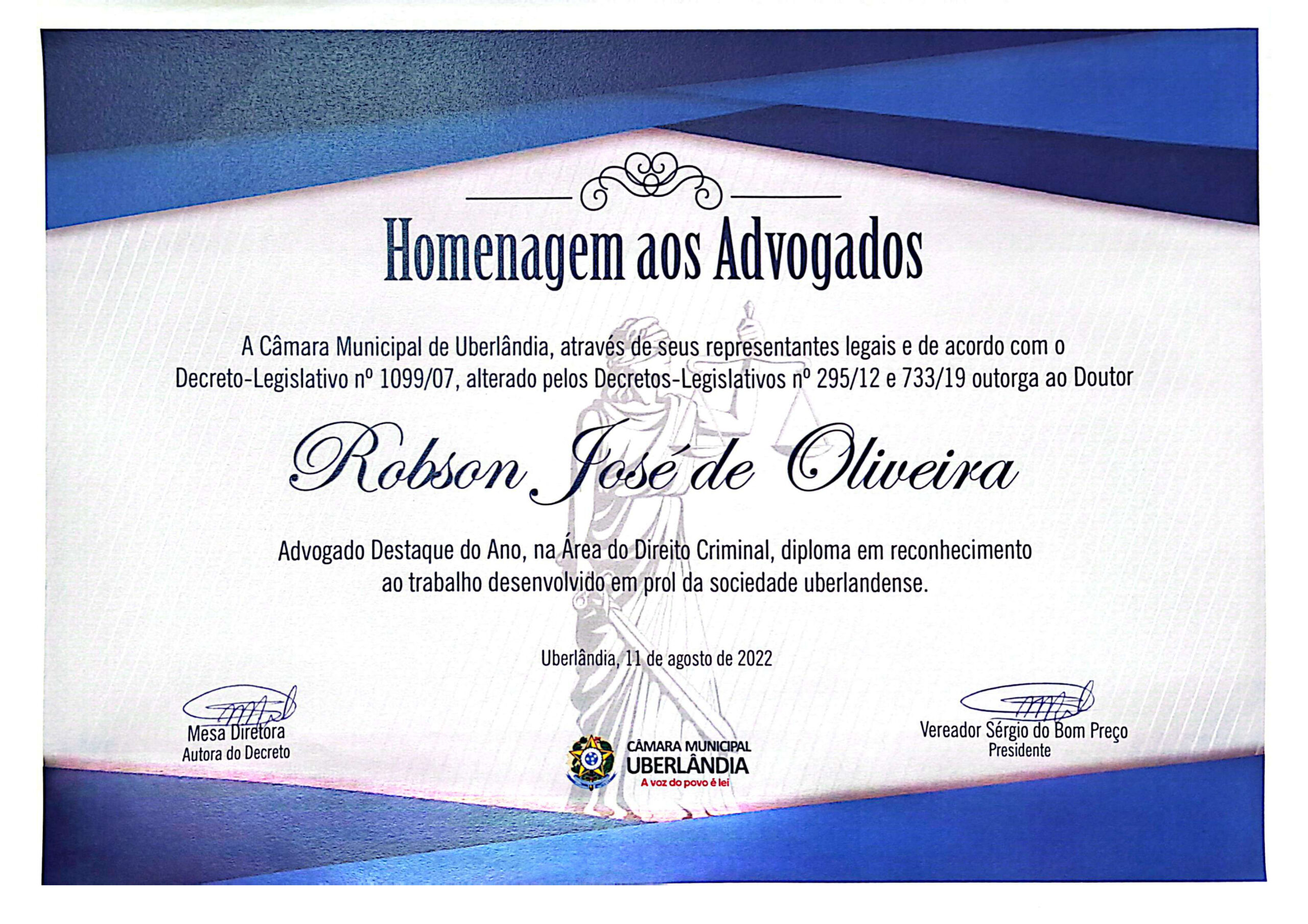 Homenagem aos Advogados

A Câmara Municipal de Uberlândia, através de seus representantes legais e de acordo com o Decreto-Legislativo nº 1099/07, alterado pelos Decretos-Legislativos nº 295/12 e 733/19 outorga ao Doutor

Robson José de Oliveira

Advogado Destaque do Ano, na Área do Direito Criminal, diploma em reconhecimento ao trabalho desenvolvido em prol da sociedade uberlandense.

Uberlândia, 11 de agosto de 2022

Mesa Diretora
Autora do Decreto

CÂMARA MUNICIPAL
UBERLÂNDIA
A voz do povo é lei

Vereador Sérgio do Bom Preço
Presidente